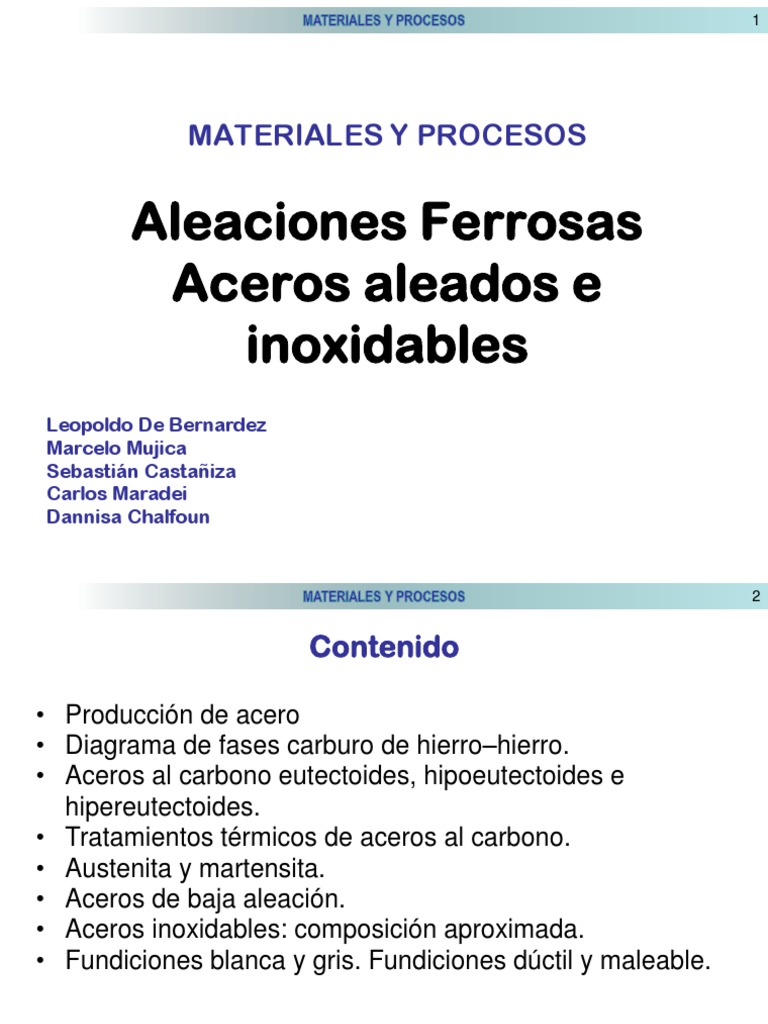 MATERIALES Y PROCESOS 1

MATERIALES Y PROCESOS

Aleaciones Ferrosas Aceros aleados e inoxidables

Leopoldo De Bernardez
Marcelo Mujica
Sebastián Castañiza
Carlos Maradei
Dannisa Chalfoun

MATERIALES Y PROCESOS 2

Contenido

• Producción de acero
• Diagrama de fases carburo de hierro–hierro.
• Aceros al carbono eutectoides, hipoeutectoides e hipereutectoides.
• Tratamientos térmicos de aceros al carbono.
• Austenita y martensita.
• Aceros de baja aleación.
• Aceros inoxidables: composición aproximada.
• Fundiciones blanca y gris. Fundiciones dúctil y maleable.